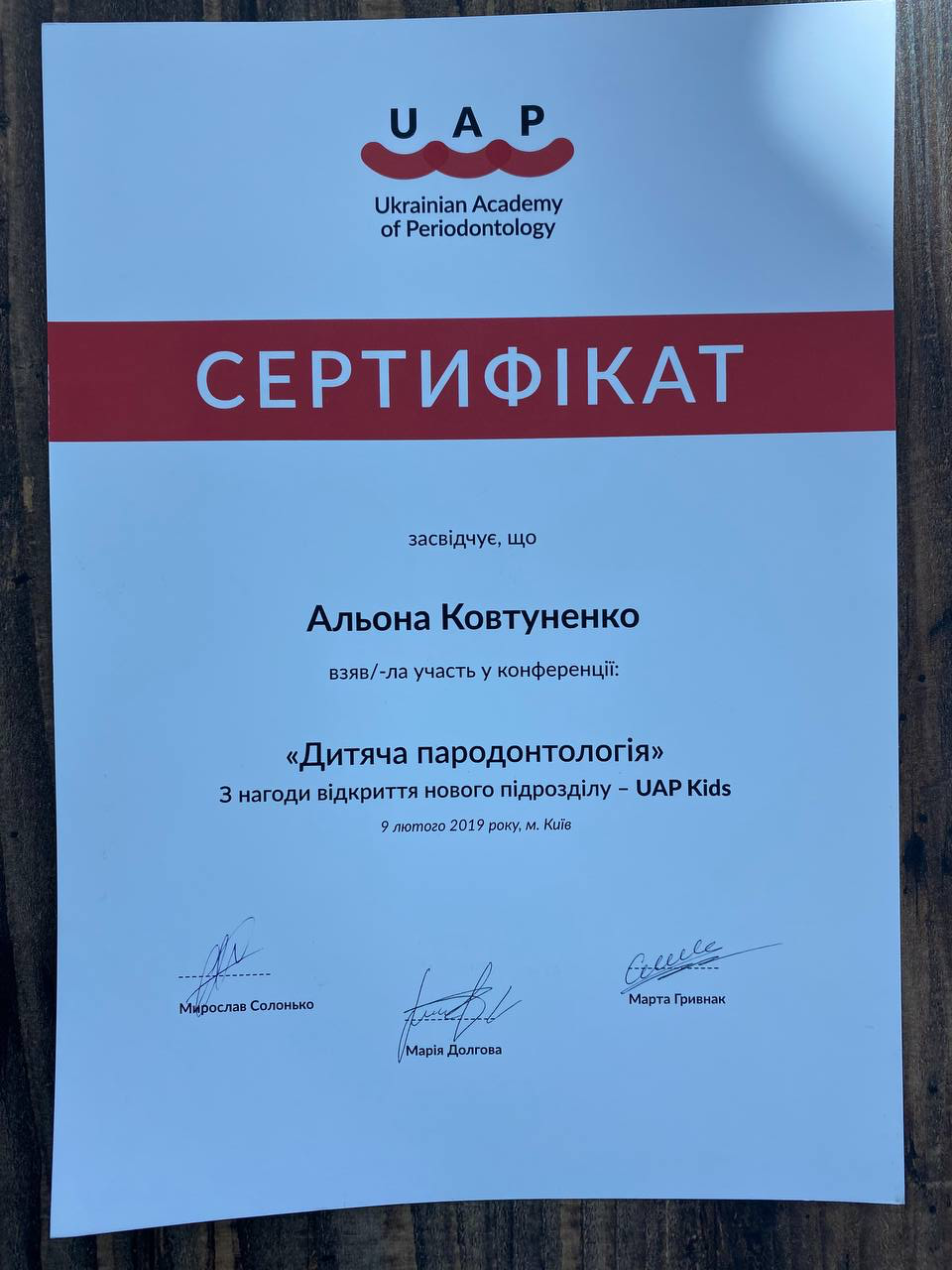 UAP
Ukrainian Academy
of Periodontology

СЕРТИФІКАТ

засвідчує, що

Альона Ковтуненко

взяв/-ла участь у конференції:

«Дитяча пародонтологія»
З нагоди відкриття нового підрозділу – UAP Kids

9 лютого 2019 року, м. Київ

Мирослав Солонько

Марія Долгова

Марта Гривнак